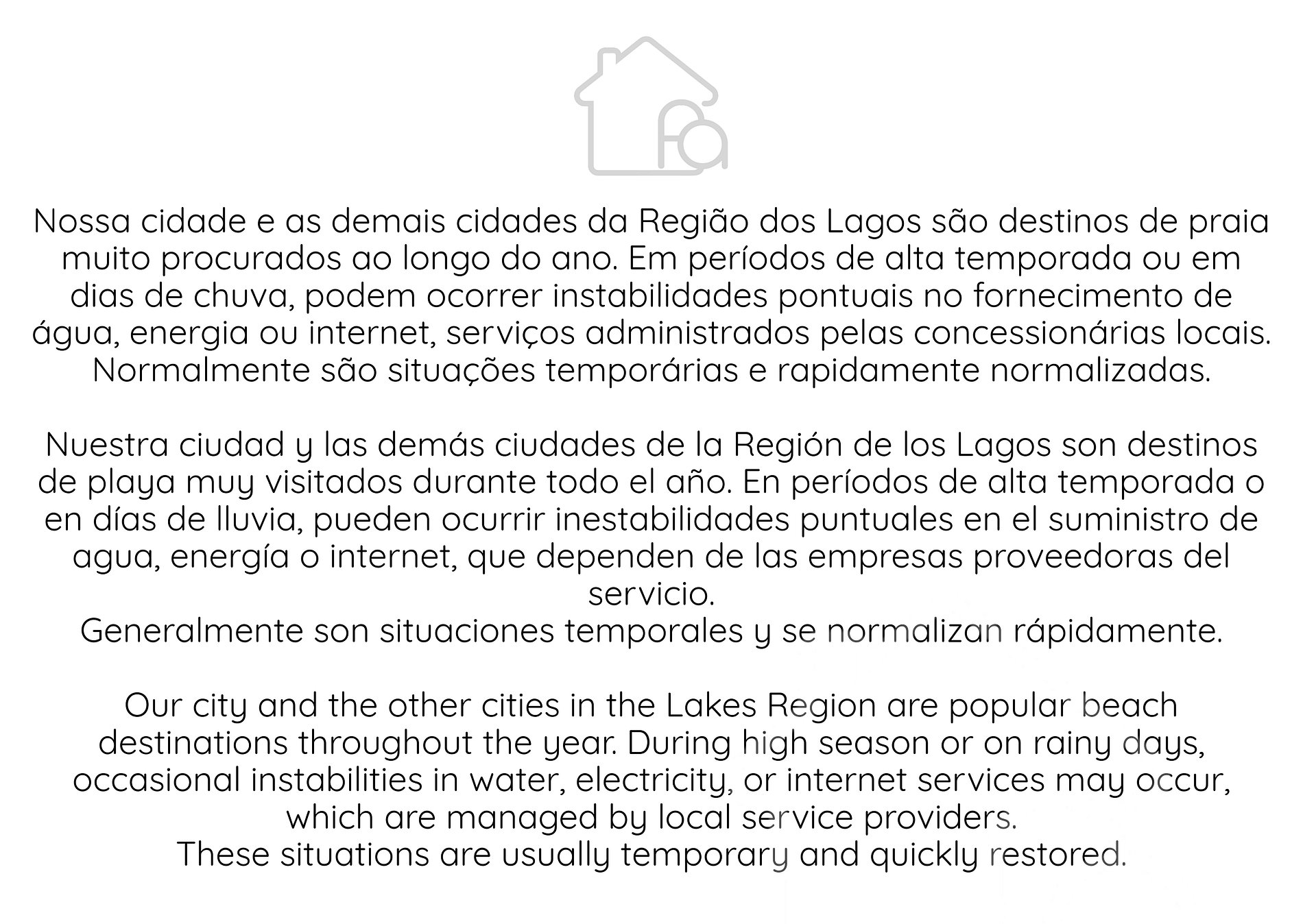 Nossa cidade e as demais cidades da Região dos Lagos são destinos de praia muito procurados ao longo do ano. Em períodos de alta temporada ou em dias de chuva, podem ocorrer instabilidades pontuais no fornecimento de água, energia ou internet, serviços administrados pelas concessionárias locais. Normalmente são situações temporárias e rapidamente normalizadas.

Nuestra ciudad y las demás ciudades de la Región de los Lagos son destinos de playa muy visitados durante todo el año. En períodos de alta temporada o en días de lluvia, pueden ocurrir inestabilidades puntuales en el suministro de agua, energía o internet, que dependen de las empresas proveedoras del servicio.
Generalmente son situaciones temporales y se normalizan rápidamente.

Our city and the other cities in the Lakes Region are popular beach destinations throughout the year. During high season or on rainy days, occasional instabilities in water, electricity, or internet services may occur, which are managed by local service providers.
These situations are usually temporary and quickly restored.